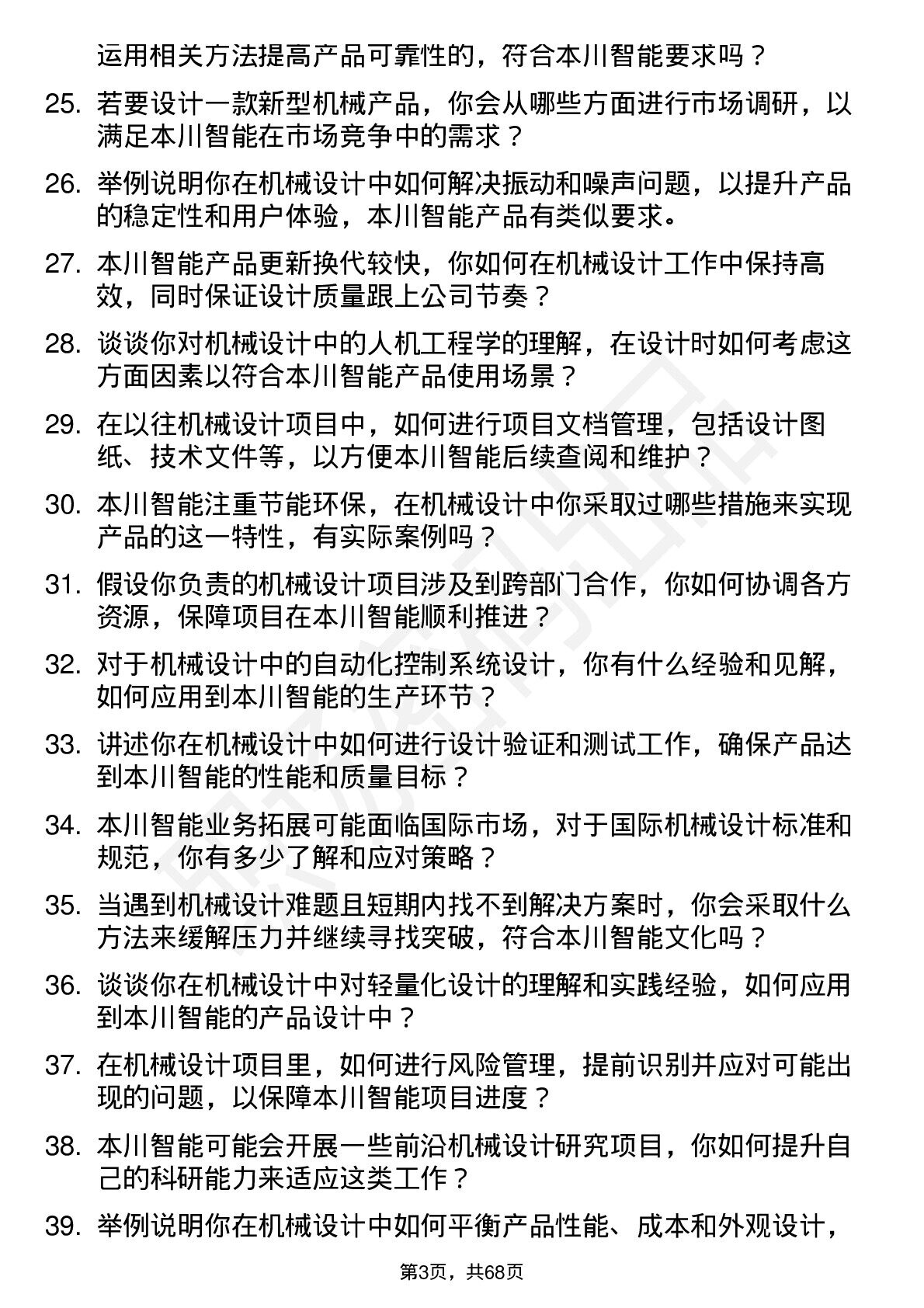 运用相关方法提高产品可靠性的，符合本川智能要求吗？

25. 若要设计一款新型机械产品，你会从哪些方面进行市场调研，以满足本川智能在市场竞争中的需求？

26. 举例说明你在机械设计中如何解决振动和噪声问题，以提升产品的稳定性和用户体验，本川智能产品有类似要求。

27. 本川智能产品更新换代较快，你如何在机械设计工作中保持高效，同时保证设计质量跟上公司节奏？

28. 谈谈你对机械设计中的人机工程学的理解，在设计时如何考虑这方面因素以符合本川智能产品使用场景？

29. 在以往机械设计项目中，如何进行项目文档管理，包括设计图纸、技术文件等，以方便本川智能后续查阅和维护？

30. 本川智能注重节能环保，在机械设计中你采取过哪些措施来实现产品的这一特性，有实际案例吗？

31. 假设你负责的机械设计项目涉及到跨部门合作，你如何协调各方资源，保障项目在本川智能顺利推进？

32. 对于机械设计中的自动化控制系统设计，你有什么经验和见解，如何应用到本川智能的生产环节？

33. 讲述你在机械设计中如何进行设计验证和测试工作，确保产品达到本川智能的性能和质量目标？

34. 本川智能业务拓展可能面临国际市场，对于国际机械设计标准和规范，你有多少了解和应对策略？

35. 当遇到机械设计难题且短期内找不到解决方案时，你会采取什么方法来缓解压力并继续寻找突破，符合本川智能文化吗？

36. 谈谈你在机械设计中对轻量化设计的理解和实践经验，如何应用到本川智能的产品设计中？

37. 在机械设计项目里，如何进行风险管理，提前识别并应对可能出现的问题，以保障本川智能项目进度？

38. 本川智能可能会开展一些前沿机械设计研究项目，你如何提升自己的科研能力来适应这类工作？

39. 举例说明你在机械设计中如何平衡产品性能、成本和外观设计，

第3页，共68页